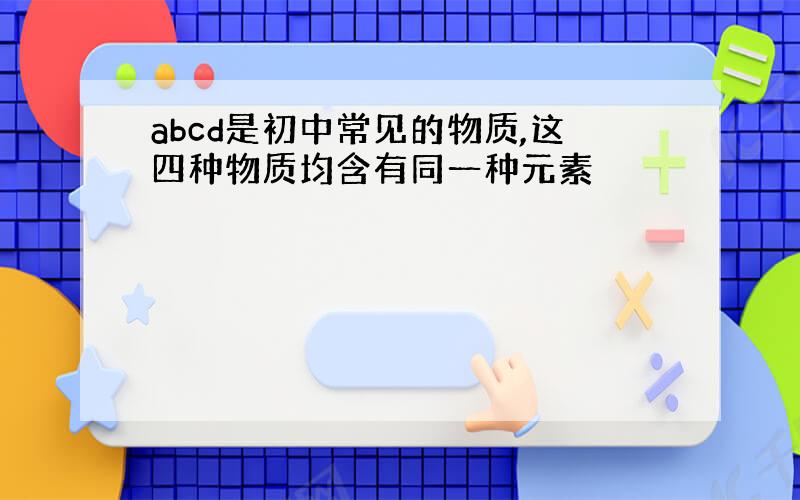 abcd是初中常见的物质,这四种物质均含有同一种元素